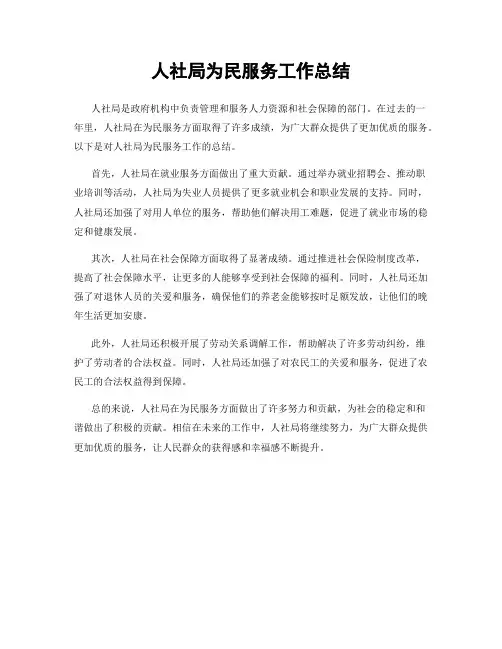 人社局为民服务工作总结

人社局是政府机构中负责管理和服务人力资源和社会保障的部门。在过去的一年里，人社局在为民服务方面取得了许多成绩，为广大群众提供了更加优质的服务。以下是对人社局为民服务工作的总结。

首先，人社局在就业服务方面做出了重大贡献。通过举办就业招聘会、推动职业培训等活动，人社局为失业人员提供了更多就业机会和职业发展的支持。同时，人社局还加强了对用人单位的服务，帮助他们解决用工难题，促进了就业市场的稳定和健康发展。

其次，人社局在社会保障方面取得了显著成绩。通过推进社会保险制度改革，提高了社会保障水平，让更多的人能够享受到社会保障的福利。同时，人社局还加强了对退休人员的关爱和服务，确保他们的养老金能够按时足额发放，让他们的晚年生活更加安康。

此外，人社局还积极开展了劳动关系调解工作，帮助解决了许多劳动纠纷，维护了劳动者的合法权益。同时，人社局还加强了对农民工的关爱和服务，促进了农民工的合法权益得到保障。

总的来说，人社局在为民服务方面做出了许多努力和贡献，为社会的稳定和和谐做出了积极的贡献。相信在未来的工作中，人社局将继续努力，为广大群众提供更加优质的服务，让人民群众的获得感和幸福感不断提升。